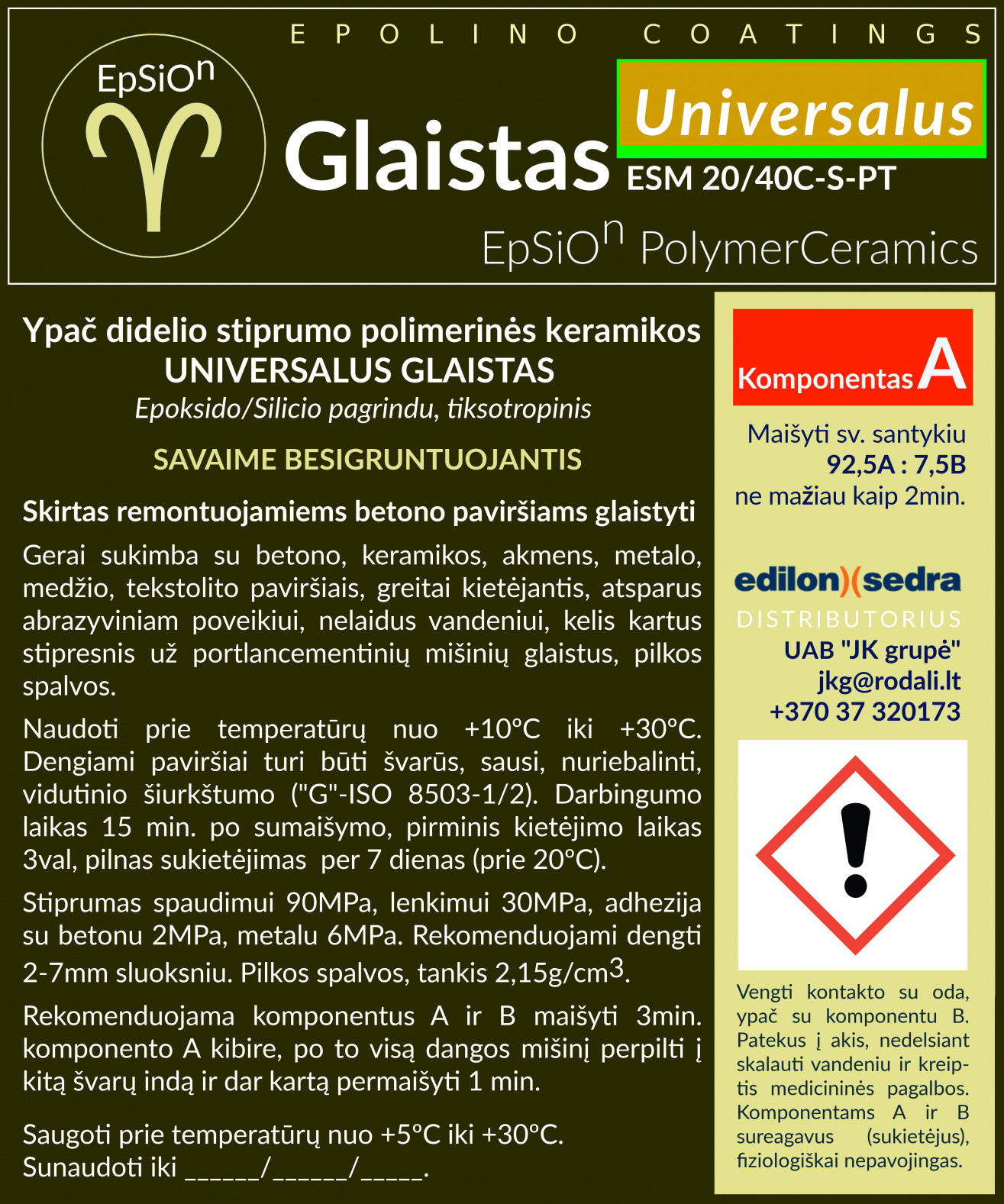 EPOLINO COATINGS

EpSiO$^n$

Glaistas

Universalus

ESM 20/40C-S-PT

EpSiO$^n$ PolymerCeramics

Ypač didelio stiprumo polimerinės keramikos UNIVERSALUS GLAISTAS

Epoksido/Silicio pagrindu, tiksotropinis

SAVAIME BESIGRUNTUOJANTIS

Skirtas remontuojamiems betono paviršiams glaistyti

Gerai sukimba su betono, keramikos, akmens, metalo, medžio, tekstolito paviršiais, greitai kietėjantis, atsparus abrazyviniam poveikiui, nelaidus vandeniui, kelis kartus stipresnis už portlancementinių mišinių glaistus, pilkos spalvos.

Naudoti prie temperatūrų nuo +10°C iki +30°C. Dengiami paviršiai turi būti švarūs, sausi, nuriebalinti, vidutinio šiurkštumo ("G"-ISO 8503-1/2). Darbingumo laikas 15 min. po sumaišymo, pirminis kietėjimo laikas 3val, pilnas sukietėjimas per 7 dienas (prie 20°C).

Stiprumas spaudimui 90MPa, lenkimui 30MPa, adhezija su betonu 2MPa, metalu 6MPa. Rekomenduojami dengti 2-7mm sluoksniu. Pilkos spalvos, tankis 2,15g/cm$^3$.

Rekomenduojama komponentus A ir B maišyti 3min. komponento A kibire, po to visą dangos mišinį perpilti į kitą švarų indą ir dar kartą permaišyti 1 min.

Saugoti prie temperatūrų nuo +5°C iki +30°C.
Sunaudoti iki ______/______/_____.

Komponentas A

Maišyti sv. santykiu
92,5A : 7,5B
ne mažiau kaip 2min.

edilon)(sedra
DISTRIBUTORIUS
UAB "JK grupė"
jkg@rodali.lt
+370 37 320173

Vengti kontakto su oda, ypač su komponentu B. Patekus į akis, nedelsiant skalauti vandeniu ir kreiptis medicininės pagalbos. Komponentams A ir B sureagavus (sukietėjus), fiziologiškai nepavojingas.